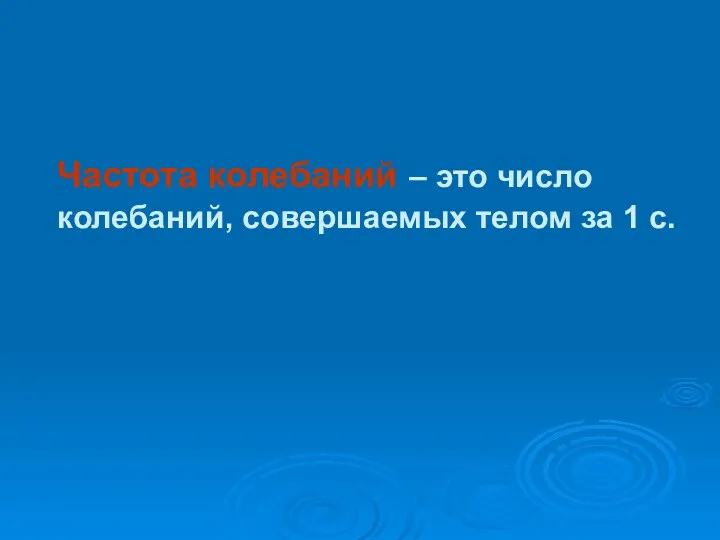 Частота колебаний – это число колебаний, совершаемых телом за 1 с.